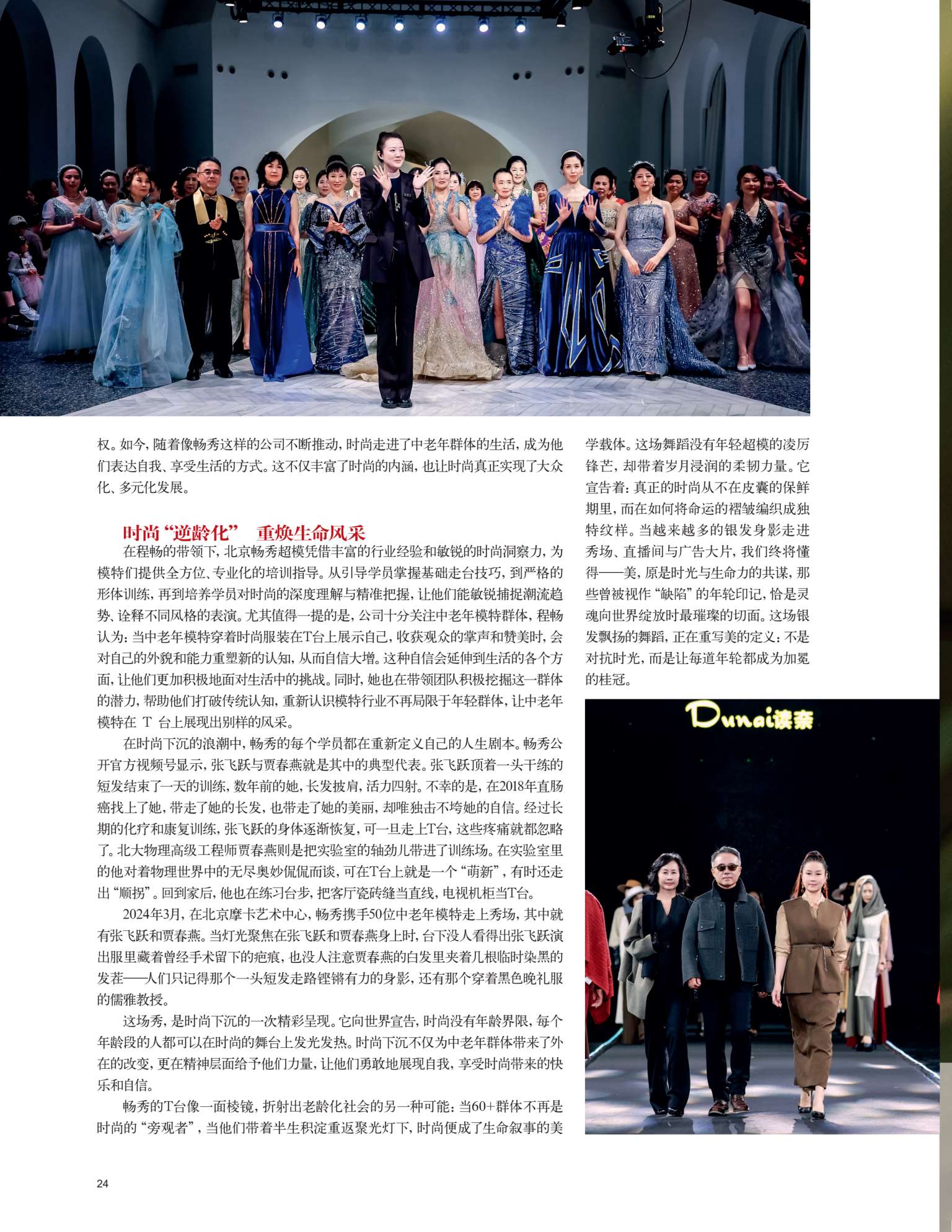 权。如今，随着像畅秀这样的公司不断推动，时尚走进了中老年群体的生活，成为他们表达自我、享受生活的方式。这不仅丰富了时尚的内涵，也让时尚真正实现了大众化、多元化发展。

时尚“逆龄化” 重焕生命风采

在程畅的带领下，北京畅秀超模凭借丰富的行业经验和敏锐的时尚洞察力，为模特们提供全方位、专业化的培训指导。从引导学员掌握基础走台技巧，到严格的形体训练，再到培养学员对时尚的深度理解与精准把握，让他们能敏锐捕捉潮流趋势、诠释不同风格的表演。尤其值得一提的是，公司十分关注中老年模特群体，程畅认为：当中老年模特穿着时尚服装在T台上展示自己，收获观众的掌声和赞美时，会对自己的外貌和能力重塑新的认知，从而自信大增。这种自信会延伸到生活的各个方面，让他们更加积极地面对生活中的挑战。同时，她也在带领团队积极挖掘这一群体的潜力，帮助他们打破传统认知，重新认识模特行业不再局限于年轻群体，让中老年模特在 T 台上展现出别样的风采。

在时尚下沉的浪潮中，畅秀的每个学员都在重新定义自己的人生剧本。畅秀公开官方视频号显示，张飞跃与贾春燕就是其中的典型代表。张飞跃顶着一头干练的短发结束了一天的训练，数年前的她，长发披肩，活力四射。不幸的是，在2018年直肠癌找上了她，带走了她的长发，也带走了她的美丽，却唯独击不垮她的自信。经过长期的化疗和康复训练，张飞跃的身体逐渐恢复，可一旦走上T台，这些疼痛就都忽略了。北大物理高级工程师贾春燕则是把实验室的轴劲儿带进了训练场。在实验室里的他对着物理世界中的无尽奥妙侃侃而谈，可在T台上就是一个“萌新”，有时还走出“顺拐”。回到家后，他也在练习台步，把客厅瓷砖缝当直线，电视机柜当T台。

2024年3月，在北京摩卡艺术中心，畅秀携手50位中老年模特走上秀场，其中就有张飞跃和贾春燕。当灯光聚焦在张飞跃和贾春燕身上时，台下没人看得出张飞跃演出服里藏着曾经手术留下的疤痕，也没人注意贾春燕的白发里夹着几根临时染黑的发茬——人们只记得那个一头短发走路铿锵有力的身影，还有那个穿着黑色晚礼服的儒雅教授。

这场秀，是时尚下沉的一次精彩呈现。它向世界宣告，时尚没有年龄界限，每个年龄段的人都可以在时尚的舞台上发光发热。时尚下沉不仅为中老年群体带来了外在的改变，更在精神层面给予他们力量，让他们勇敢地展现自我，享受时尚带来的快乐和自信。

畅秀的T台像一面棱镜，折射出老龄化社会的另一种可能：当60+群体不再是时尚的“旁观者”，当他们带着半生积淀重返聚光灯下，时尚便成了生命叙事的美学载体。这场舞蹈没有年轻超模的凌厉锋芒，却带着岁月浸润的柔韧力量。它宣告着：真正的时尚从不在皮囊的保鲜期里，而在如何将命运的褶皱编织成独特纹样。当越来越多的银发身影走进秀场、直播间与广告大片，我们终将懂得——美，原是时光与生命力的共谋，那些曾被视作“缺陷”的年轮印记，恰是灵魂向世界绽放时最璀璨的切面。这场银发飘扬的舞蹈，正在重写美的定义：不是对抗时光，而是让每道年轮都成为加冕的桂冠。

Dunai读奈

24